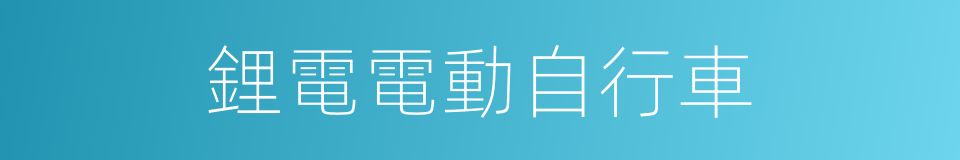 鋰電電動自行車